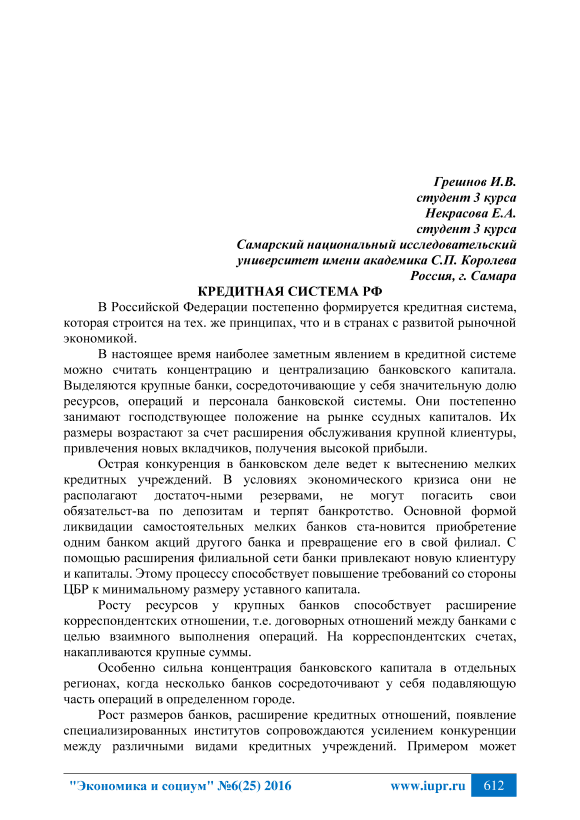 Грешнов И.В.
студент 3 курса
Некрасова Е.А.
студент 3 курса
Самарский национальный исследовательский университет имени академика С.П. Королева
Россия, г. Самара

КРЕДИТНАЯ СИСТЕМА РФ

В Российской Федерации постепенно формируется кредитная система, которая строится на тех. же принципах, что и в странах с развитой рыночной экономикой.

В настоящее время наиболее заметным явлением в кредитной системе можно считать концентрацию и централизацию банковского капитала. Выделяются крупные банки, сосредоточивающие у себя значительную долю ресурсов, операций и персонала банковской системы. Они постепенно занимают господствующее положение на рынке ссудных капиталов. Их размеры возрастают за счет расширения обслуживания крупной клиентуры, привлечения новых вкладчиков, получения высокой прибыли.

Острая конкуренция в банковском деле ведет к вытеснению мелких кредитных учреждений. В условиях экономического кризиса они не располагают достаточ-ными резервами, не могут погасить свои обязательст-ва по депозитам и терпят банкротство. Основной формой ликвидации самостоятельных мелких банков ста-новится приобретение одним банком акций другого банка и превращение его в свой филиал. С помощью расширения филиальной сети банки привлекают новую клиентуру и капиталы. Этому процессу способствует повышение требований со стороны ЦБР к минимальному размеру уставного капитала.

Росту ресурсов у крупных банков способствует расширение корреспондентских отношении, т.е. договорных отношений между банками с целью взаимного выполнения операций. На корреспондентских счетах, накапливаются крупные суммы.

Особенно сильна концентрация банковского капитала в отдельных регионах, когда несколько банков сосредоточивают у себя подавляющую часть операций в определенном городе.

Рост размеров банков, расширение кредитных отношений, появление специализированных институтов сопровождаются усилением конкуренции между различными видами кредитных учреждений. Примером может

"Экономика и социум" №6(25) 2016 www.iupr.ru 612